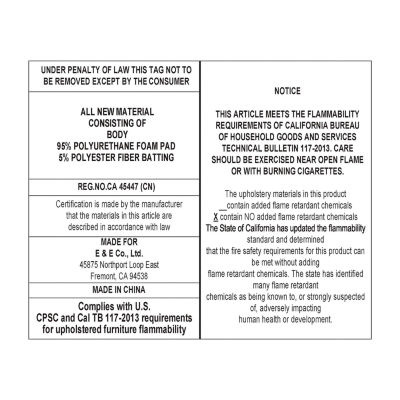 UNDER PENALTY OF LAW THIS TAG NOT TO BE REMOVED EXCEPT BY THE CONSUMER

ALL NEW MATERIAL
CONSISTING OF
BODY
95% POLYURETHANE FOAM PAD
5% POLYESTER FIBER BATTING

REG.NO.CA 45447 (CN)

Certification is made by the manufacturer that the materials in this article are described in accordance with law

MADE FOR
E & E Co., Ltd.
45875 Northport Loop East
Fremont, CA 94538

MADE IN CHINA

Complies with U.S. CPSC and Cal TB 117-2013 requirements for upholstered furniture flammability

NOTICE

THIS ARTICLE MEETS THE FLAMMABILITY REQUIREMENTS OF CALIFORNIA BUREAU OF HOUSEHOLD GOODS AND SERVICES TECHNICAL BULLETIN 117-2013. CARE SHOULD BE EXERCISED NEAR OPEN FLAME OR WITH BURNING CIGARETTES.

The upholstery materials in this product
__contain added flame retardant chemicals
X contain NO added flame retardant chemicals
The State of California has updated the flammability standard and determined
that the fire safety requirements for this product can be met without adding
flame retardant chemicals. The state has identified many flame retardant
chemicals as being known to, or strongly suspected of, adversely impacting
human health or development.